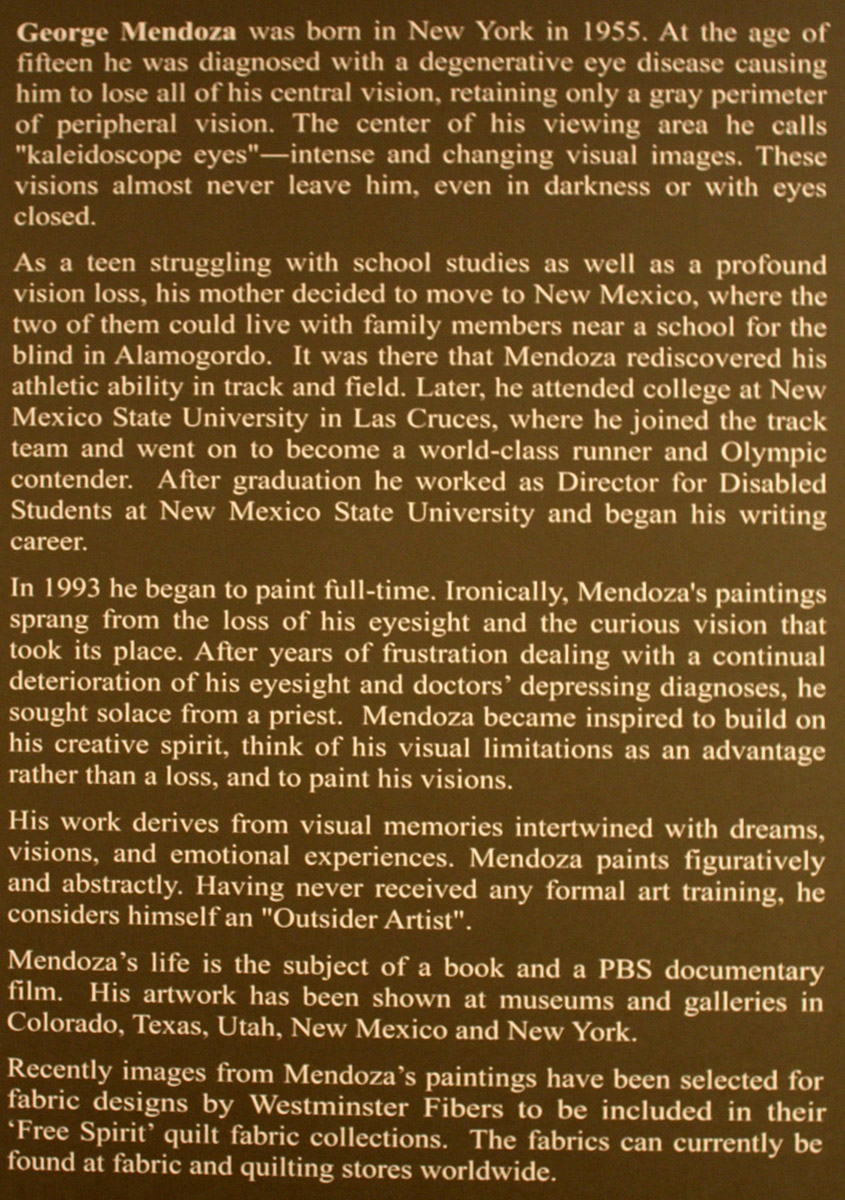 George Mendoza was born in New York in 1955. At the age of fifteen he was diagnosed with a degenerative eye disease causing him to lose all of his central vision, retaining only a gray perimeter of peripheral vision. The center of his viewing area he calls "kaleidoscope eyes"—intense and changing visual images. These visions almost never leave him, even in darkness or with eyes closed.

As a teen struggling with school studies as well as a profound vision loss, his mother decided to move to New Mexico, where the two of them could live with family members near a school for the blind in Alamogordo. It was there that Mendoza rediscovered his athletic ability in track and field. Later, he attended college at New Mexico State University in Las Cruces, where he joined the track team and went on to become a world-class runner and Olympic contender. After graduation he worked as Director for Disabled Students at New Mexico State University and began his writing career.

In 1993 he began to paint full-time. Ironically, Mendoza's paintings sprang from the loss of his eyesight and the curious vision that took its place. After years of frustration dealing with a continual deterioration of his eyesight and doctors' depressing diagnoses, he sought solace from a priest. Mendoza became inspired to build on his creative spirit, think of his visual limitations as an advantage rather than a loss, and to paint his visions.

His work derives from visual memories intertwined with dreams, visions, and emotional experiences. Mendoza paints figuratively and abstractly. Having never received any formal art training, he considers himself an "Outsider Artist".

Mendoza's life is the subject of a book and a PBS documentary film. His artwork has been shown at museums and galleries in Colorado, Texas, Utah, New Mexico and New York.

Recently images from Mendoza's paintings have been selected for fabric designs by Westminster Fibers to be included in their 'Free Spirit' quilt fabric collections. The fabrics can currently be found at fabric and quilting stores worldwide.